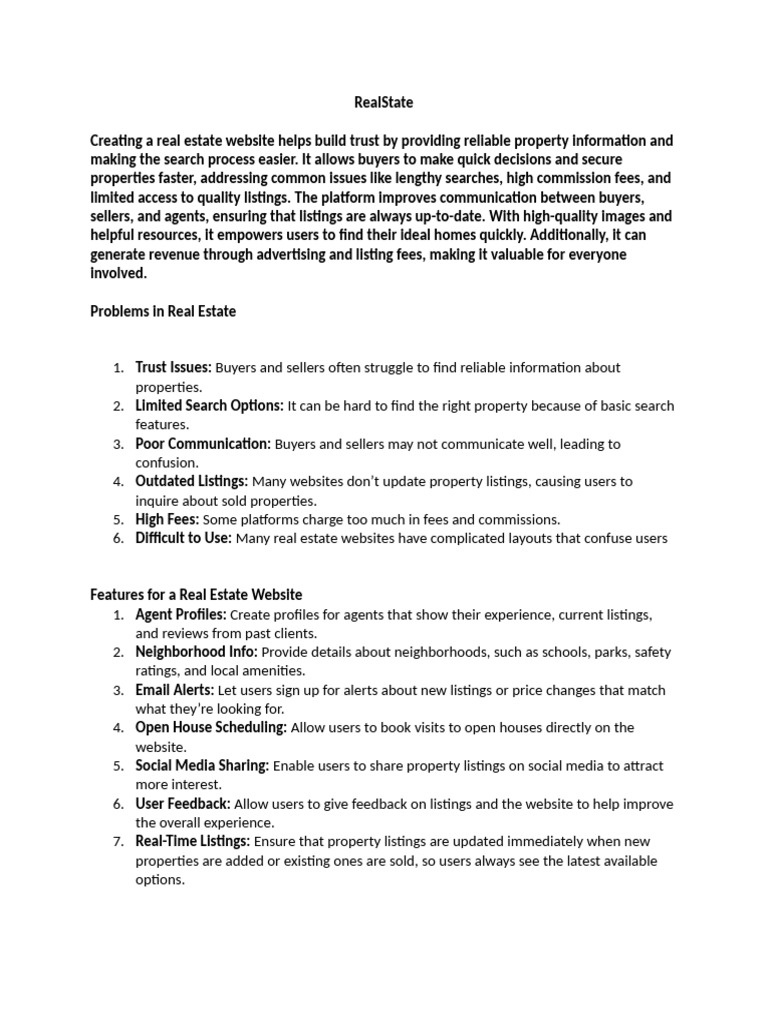 RealState

Creating a real estate website helps build trust by providing reliable property information and making the search process easier. It allows buyers to make quick decisions and secure properties faster, addressing common issues like lengthy searches, high commission fees, and limited access to quality listings. The platform improves communication between buyers, sellers, and agents, ensuring that listings are always up-to-date. With high-quality images and helpful resources, it empowers users to find their ideal homes quickly. Additionally, it can generate revenue through advertising and listing fees, making it valuable for everyone involved.

Problems in Real Estate

1. Trust Issues: Buyers and sellers often struggle to find reliable information about properties.
2. Limited Search Options: It can be hard to find the right property because of basic search features.
3. Poor Communication: Buyers and sellers may not communicate well, leading to confusion.
4. Outdated Listings: Many websites don't update property listings, causing users to inquire about sold properties.
5. High Fees: Some platforms charge too much in fees and commissions.
6. Difficult to Use: Many real estate websites have complicated layouts that confuse users

Features for a Real Estate Website
1. Agent Profiles: Create profiles for agents that show their experience, current listings, and reviews from past clients.
2. Neighborhood Info: Provide details about neighborhoods, such as schools, parks, safety ratings, and local amenities.
3. Email Alerts: Let users sign up for alerts about new listings or price changes that match what they're looking for.
4. Open House Scheduling: Allow users to book visits to open houses directly on the website.
5. Social Media Sharing: Enable users to share property listings on social media to attract more interest.
6. User Feedback: Allow users to give feedback on listings and the website to help improve the overall experience.
7. Real-Time Listings: Ensure that property listings are updated immediately when new properties are added or existing ones are sold, so users always see the latest available options.